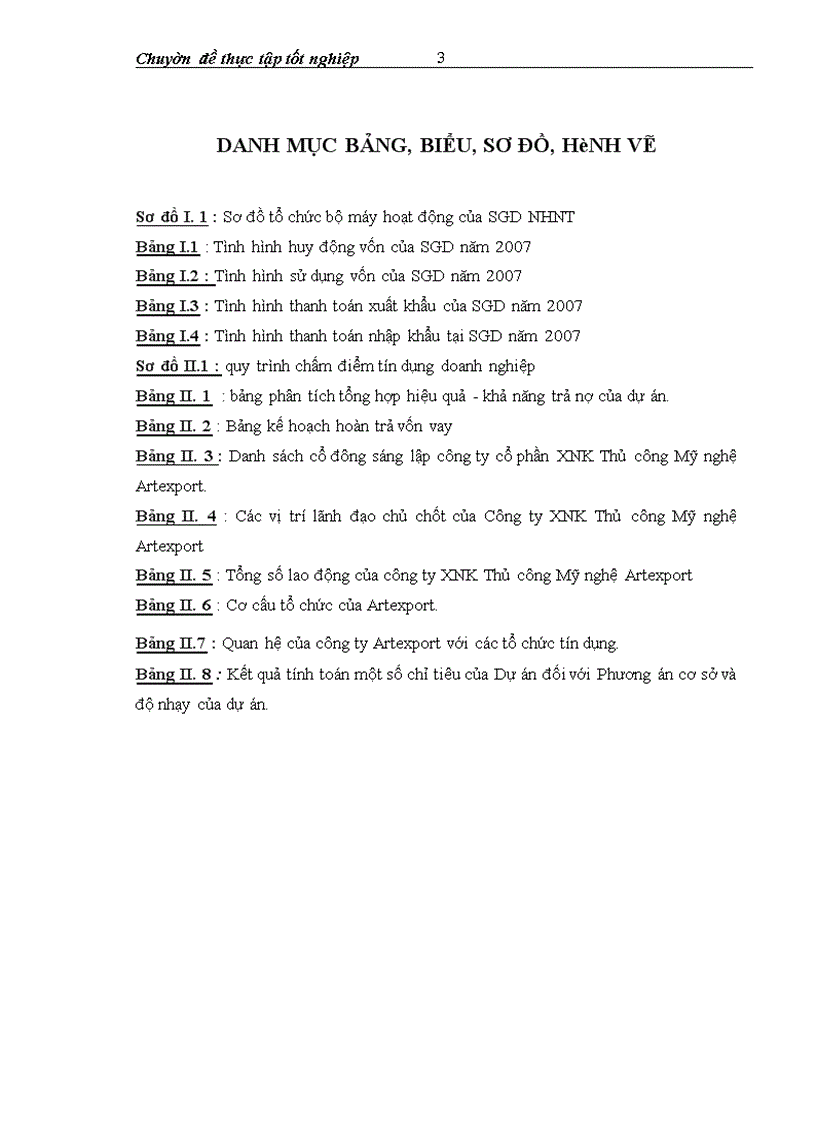 Chuyờn đề thực tập tốt nghiệp 3

DANH MỤC BẢNG, BIỂU, SƠ ĐỒ, HèNH VẼ

Sơ đồ I. 1 : Sơ đồ tổ chức bộ máy hoạt động của SGD NHNT

Bảng I.1 : Tình hình huy động vốn của SGD năm 2007

Bảng I.2 : Tình hình sử dụng vốn của SGD năm 2007

Bảng I.3 : Tình hình thanh toán xuất khẩu của SGD năm 2007

Bảng I.4 : Tình hình thanh toán nhập khẩu tại SGD năm 2007

Sơ đồ II.1 : quy trình chấm điểm tín dụng doanh nghiệp

Bảng II. 1 : bảng phân tích tổng hợp hiệu quả - khả năng trả nợ của dự án.

Bảng II. 2 : Bảng kế hoạch hoàn trả vốn vay

Bảng II. 3 : Danh sách cổ đông sáng lập công ty cổ phần XNK Thủ công Mỹ nghệ Artexport.

Bảng II. 4 : Các vị trí lãnh đạo chủ chốt của Công ty XNK Thủ công Mỹ nghệ Artexport

Bảng II. 5 : Tổng số lao động của công ty XNK Thủ công Mỹ nghệ Artexport

Bảng II. 6 : Cơ cấu tổ chức của Artexport.

Bảng II.7 : Quan hệ của công ty Artexport với các tổ chức tín dụng.

Bảng II. 8 : Kết quả tính toán một số chỉ tiêu của Dự án đối với Phương án cơ sở và độ nhạy của dự án.